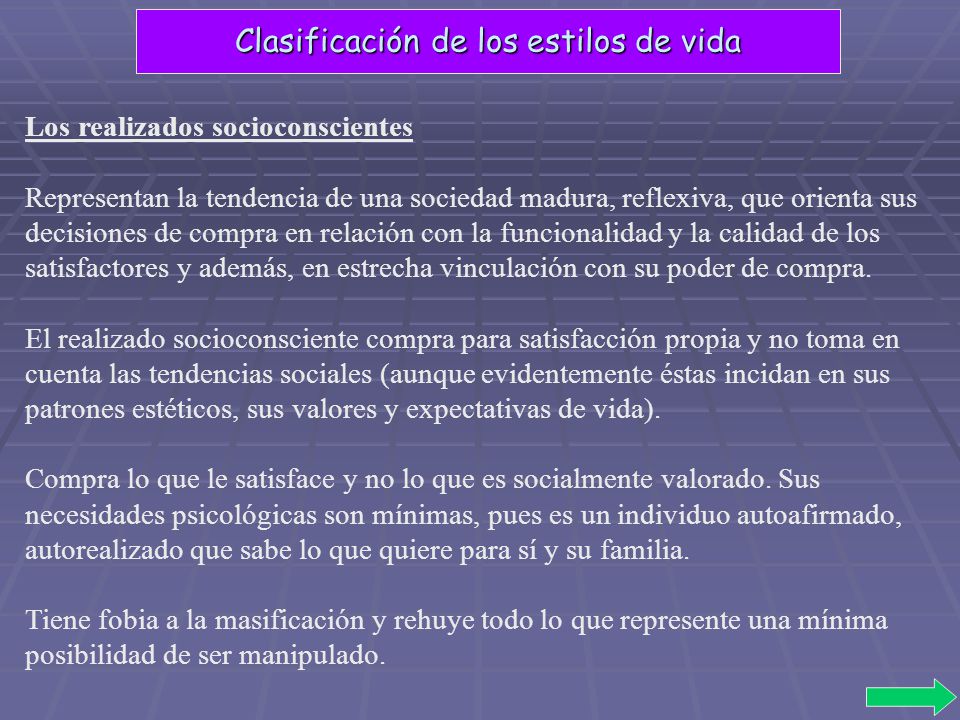 Clasificación de los estilos de vida

Los realizados socioconscientes

Representan la tendencia de una sociedad madura, reflexiva, que orienta sus decisiones de compra en relación con la funcionalidad y la calidad de los satisfactores y además, en estrecha vinculación con su poder de compra.

El realizado socioconsciente compra para satisfacción propia y no toma en cuenta las tendencias sociales (aunque evidentemente éstas incidan en sus patrones estéticos, sus valores y expectativas de vida).

Compra lo que le satisface y no lo que es socialmente valorado. Sus necesidades psicológicas son mínimas, pues es un individuo autoafirmado, autorealizado que sabe lo que quiere para sí y su familia.

Tiene fobia a la masificación y rehuye todo lo que represente una mínima posibilidad de ser manipulado.